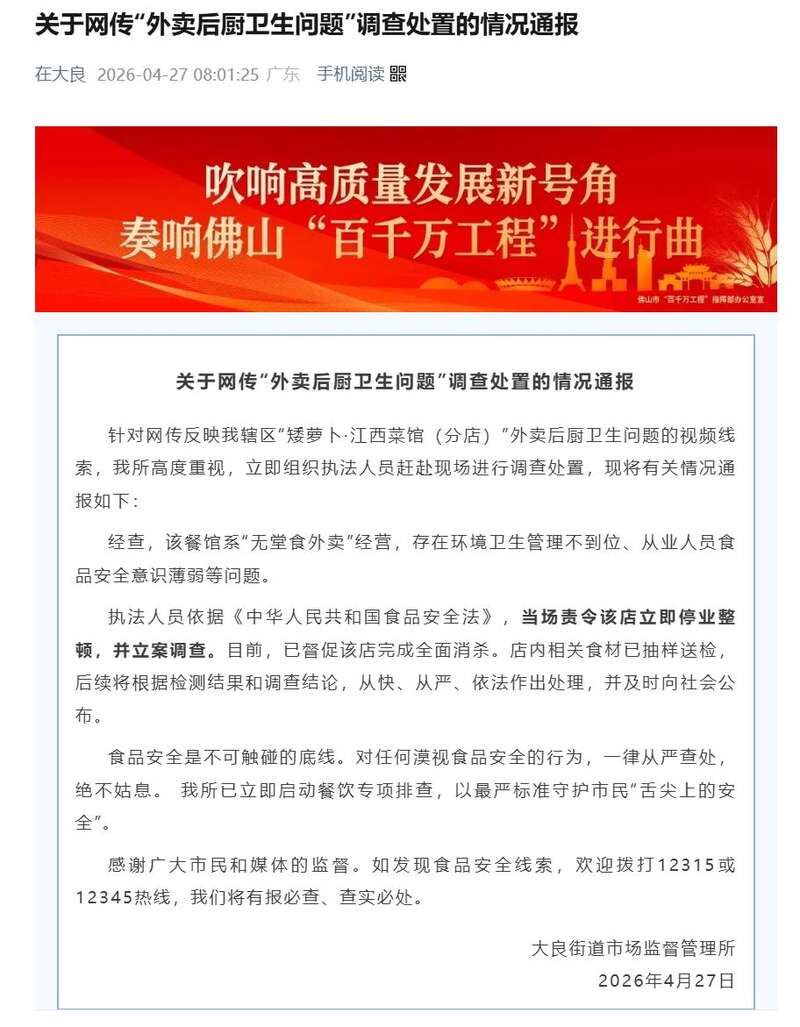 关于网传“外卖后厨卫生问题”调查处置的情况通报

在大良 2026-04-27 08:01:25 广东 手机阅读

吹响高质量发展新号角
奏响佛山“百千万工程”进行曲

佛山市“百千万工程”指挥部办公室宣

关于网传“外卖后厨卫生问题”调查处置的情况通报

针对网传反映我辖区“矮萝卜·江西菜馆（分店）”外卖后厨卫生问题的视频线索，我所高度重视，立即组织执法人员赶赴现场进行调查处置，现将有关情况通报如下：

经查，该餐馆系“无堂食外卖”经营，存在环境卫生管理不到位、从业人员食品安全意识薄弱等问题。

执法人员依据《中华人民共和国食品安全法》，当场责令该店立即停业整顿，并立案调查。目前，已督促该店完成全面消杀。店内相关食材已抽样送检，后续将根据检测结果和调查结论，从快、从严、依法作出处理，并及时向社会公布。

食品安全是不可触碰的底线。对任何漠视食品安全的行为，一律从严查处，绝不姑息。 我所已立即启动餐饮专项排查，以最严标准守护市民“舌尖上的安全”。

感谢广大市民和媒体的监督。如发现食品安全线索，欢迎拨打12315或12345热线，我们将有报必查、查实必处。

大良街道市场监督管理所
2026年4月27日